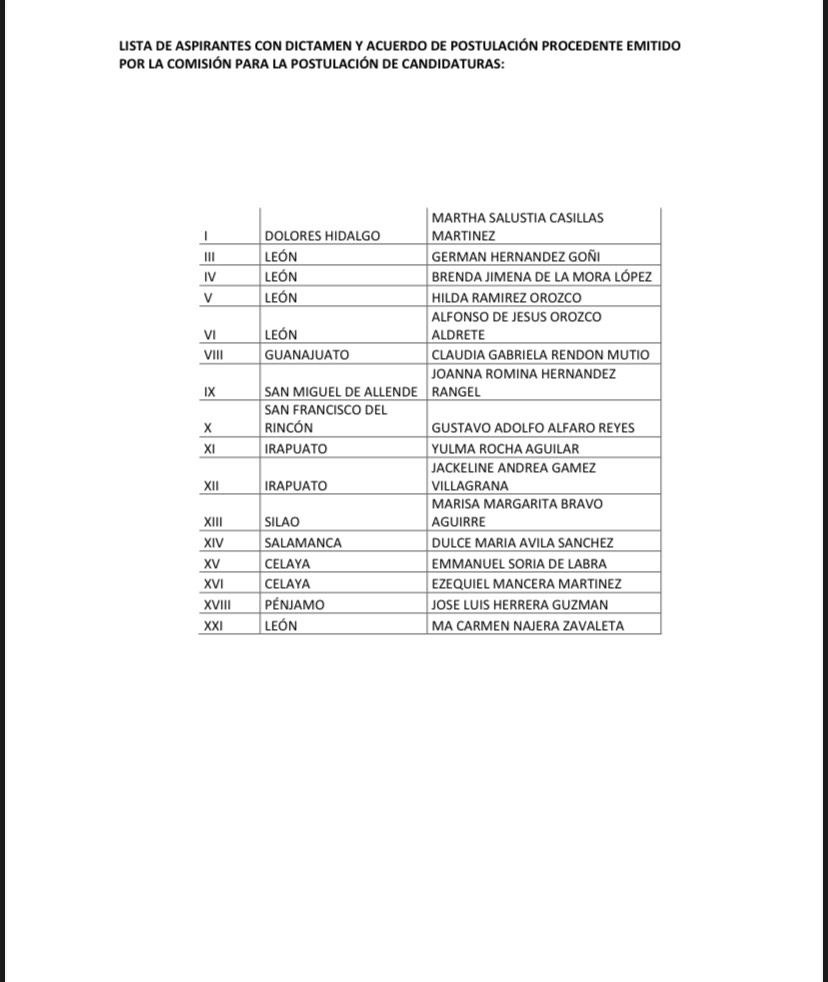 LISTA DE ASPIRANTES CON DICTAMEN Y ACUERDO DE POSTULACIÓN PROCEDENTE EMITIDO POR LA COMISIÓN PARA LA POSTULACIÓN DE CANDIDATURAS:

| | | |
|---|---|---|
| I | DOLORES HIDALGO | MARTHA SALUSTIA CASILLAS MARTINEZ |
| III | LEÓN | GERMAN HERNANDEZ GOÑI |
| IV | LEÓN | BRENDA JIMENA DE LA MORA LÓPEZ |
| V | LEÓN | HILDA RAMIREZ OROZCO |
| VI | LEÓN | ALFONSO DE JESUS OROZCO ALDRETE |
| VIII | GUANAJUATO | CLAUDIA GABRIELA RENDON MUTIO |
| IX | SAN MIGUEL DE ALLENDE | JOANNA ROMINA HERNANDEZ RANGEL |
| X | SAN FRANCISCO DEL RINCÓN | GUSTAVO ADOLFO ALFARO REYES |
| XI | IRAPUATO | YULMA ROCHA AGUILAR |
| XII | IRAPUATO | JACKELINE ANDREA GAMEZ VILLAGRANA |
| XIII | SILAO | MARISA MARGARITA BRAVO AGUIRRE |
| XIV | SALAMANCA | DULCE MARIA AVILA SANCHEZ |
| XV | CELAYA | EMMANUEL SORIA DE LABRA |
| XVI | CELAYA | EZEQUIEL MANCERA MARTINEZ |
| XVIII | PÉNJAMO | JOSE LUIS HERRERA GUZMAN |
| XXI | LEÓN | MA CARMEN NAJERA ZAVALETA |